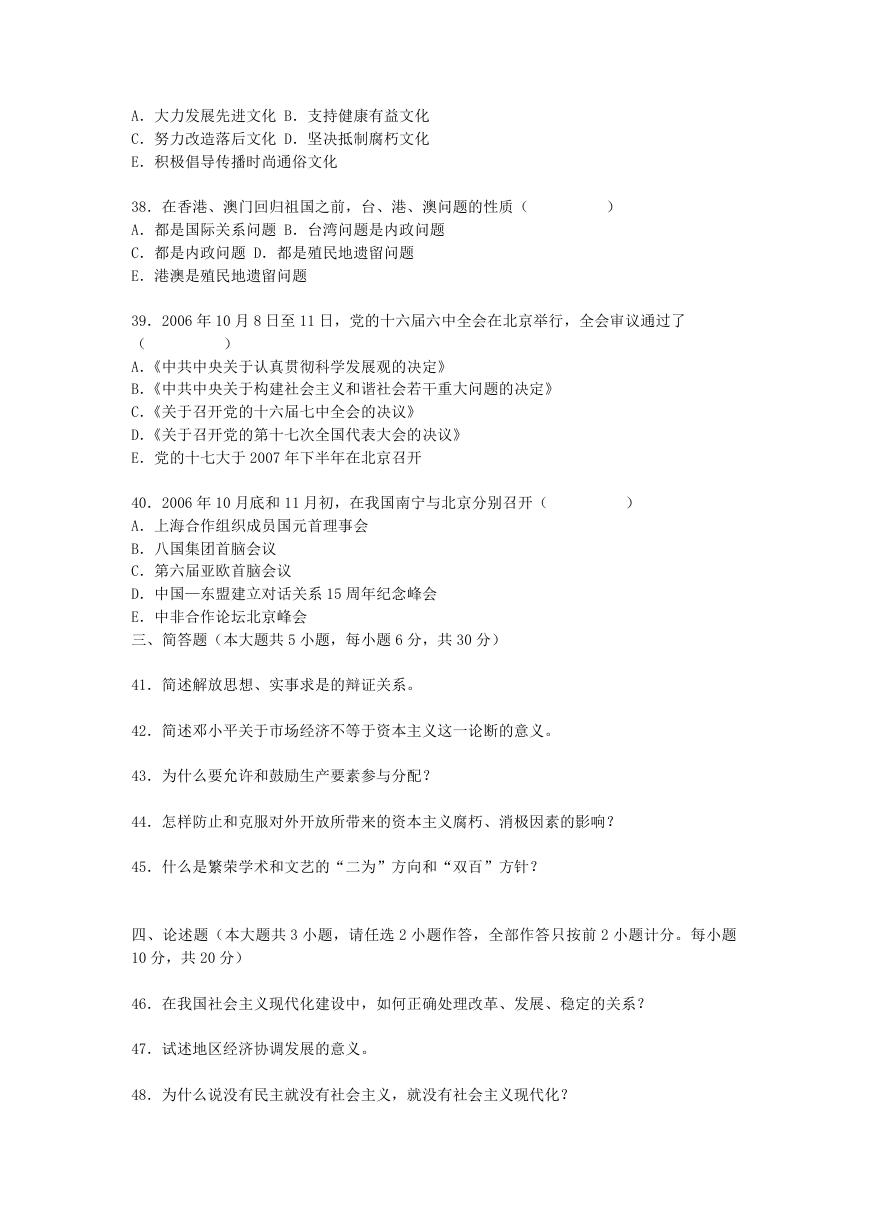 A. 大力发展先进文化 B. 支持健康有益文化
C. 努力改造落后文化 D. 坚决抵制腐朽文化
E. 积极倡导传播时尚通俗文化

38. 在香港、澳门回归祖国之前，台、港、澳问题的性质（　　　　）
A. 都是国际关系问题 B. 台湾问题是内政问题
C. 都是内政问题 D. 都是殖民地遗留问题
E. 港澳是殖民地遗留问题

39. 2006 年 10 月 8 日至 11 日，党的十六届六中全会在北京举行，全会审议通过了（　　　　）
A.《中共中央关于认真贯彻科学发展观的决定》
B.《中共中央关于构建社会主义和谐社会若干重大问题的决定》
C.《关于召开党的十六届七中全会的决议》
D.《关于召开党的第十七次全国代表大会的决议》
E. 党的十七大于 2007 年下半年在北京召开

40. 2006 年 10 月底和 11 月初，在我国南宁与北京分别召开（　　　　）
A. 上海合作组织成员国元首理事会
B. 八国集团首脑会议
C. 第六届亚欧首脑会议
D. 中国—东盟建立对话关系 15 周年纪念峰会
E. 中非合作论坛北京峰会
三、简答题（本大题共 5 小题，每小题 6 分，共 30 分）

41. 简述解放思想、实事求是的辩证关系。

42. 简述邓小平关于市场经济不等于资本主义这一论断的意义。

43. 为什么要允许和鼓励生产要素参与分配？

44. 怎样防止和克服对外开放所带来的资本主义腐朽、消极因素的影响？

45. 什么是繁荣学术和文艺的“二为”方向和“双百”方针？

四、论述题（本大题共 3 小题，请任选 2 小题作答，全部作答只按前 2 小题计分。每小题 10 分，共 20 分）

46. 在我国社会主义现代化建设中，如何正确处理改革、发展、稳定的关系？

47. 试述地区经济协调发展的意义。

48. 为什么说没有民主就没有社会主义，就没有社会主义现代化？